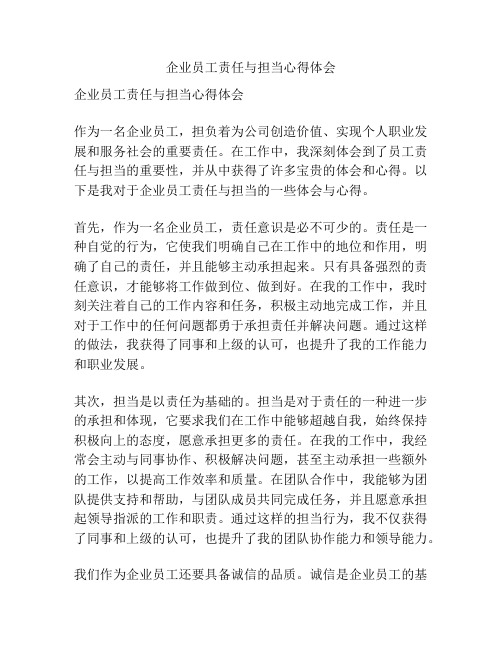 企业员工责任与担当心得体会

企业员工责任与担当心得体会

作为一名企业员工，担负着为公司创造价值、实现个人职业发展和服务社会的重要责任。在工作中，我深刻体会到了员工责任与担当的重要性，并从中获得了许多宝贵的体会和心得。以下是我对于企业员工责任与担当的一些体会与心得。

首先，作为一名企业员工，责任意识是必不可少的。责任是一种自觉的行为，它使我们明确自己在工作中的地位和作用，明确了自己的责任，并且能够主动承担起来。只有具备强烈的责任意识，才能够将工作做到位、做到好。在我的工作中，我时刻关注着自己的工作内容和任务，积极主动地完成工作，并且对于工作中的任何问题都勇于承担责任并解决问题。通过这样的做法，我获得了同事和上级的认可，也提升了我的工作能力和职业发展。

其次，担当是以责任为基础的。担当是对于责任的一种进一步的承担和体现，它要求我们在工作中能够超越自我，始终保持积极向上的态度，愿意承担更多的责任。在我的工作中，我经常会主动与同事协作、积极解决问题，甚至主动承担一些额外的工作，以提高工作效率和质量。在团队合作中，我能够为团队提供支持和帮助，与团队成员共同完成任务，并且愿意承担起领导指派的工作和职责。通过这样的担当行为，我不仅获得了同事和上级的认可，也提升了我的团队协作能力和领导能力。

我们作为企业员工还要具备诚信的品质。诚信是企业员工的基